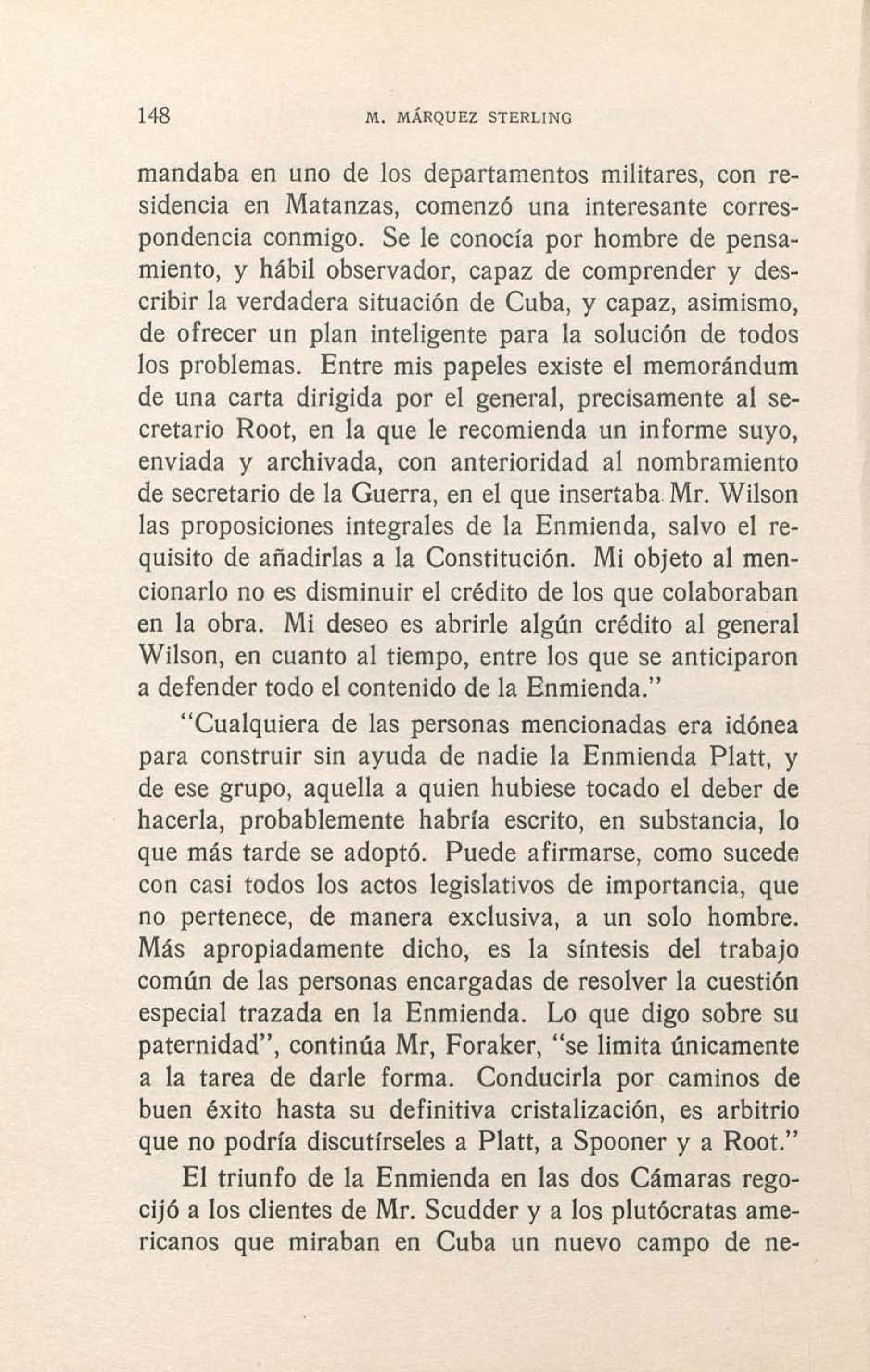 148 M. MÁRQUEZ STERLING

mandaba en uno de los departamentos militares, con residencia en Matanzas, comenzó una interesante correspondencia conmigo. Se le conocía por hombre de pensamiento, y hábil observador, capaz de comprender y describir la verdadera situación de Cuba, y capaz, asimismo, de ofrecer un plan inteligente para la solución de todos los problemas. Entre mis papeles existe el memorándum de una carta dirigida por el general, precisamente al secretario Root, en la que le recomienda un informe suyo, enviada y archivada, con anterioridad al nombramiento de secretario de la Guerra, en el que insertaba Mr. Wilson las proposiciones integrales de la Enmienda, salvo el requisito de añadirlas a la Constitución. Mi objeto al mencionarlo no es disminuir el crédito de los que colaboraban en la obra. Mi deseo es abrirle algún crédito al general Wilson, en cuanto al tiempo, entre los que se anticiparon a defender todo el contenido de la Enmienda."

"Cualquiera de las personas mencionadas era idónea para construir sin ayuda de nadie la Enmienda Platt, y de ese grupo, aquella a quien hubiese tocado el deber de hacerla, probablemente habría escrito, en substancia, lo que más tarde se adoptó. Puede afirmarse, como sucede con casi todos los actos legislativos de importancia, que no pertenece, de manera exclusiva, a un solo hombre. Más apropiadamente dicho, es la síntesis del trabajo común de las personas encargadas de resolver la cuestión especial trazada en la Enmienda. Lo que digo sobre su paternidad", continúa Mr, Foraker, "se limita únicamente a la tarea de darle forma. Conducirla por caminos de buen éxito hasta su definitiva cristalización, es arbitrio que no podría discutírseles a Platt, a Spooner y a Root."

El triunfo de la Enmienda en las dos Cámaras regocijó a los clientes de Mr. Scudder y a los plutócratas americanos que miraban en Cuba un nuevo campo de ne-